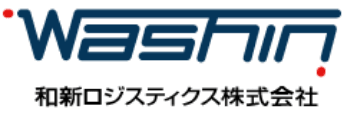 Washin
和新ロジスティクス株式会社